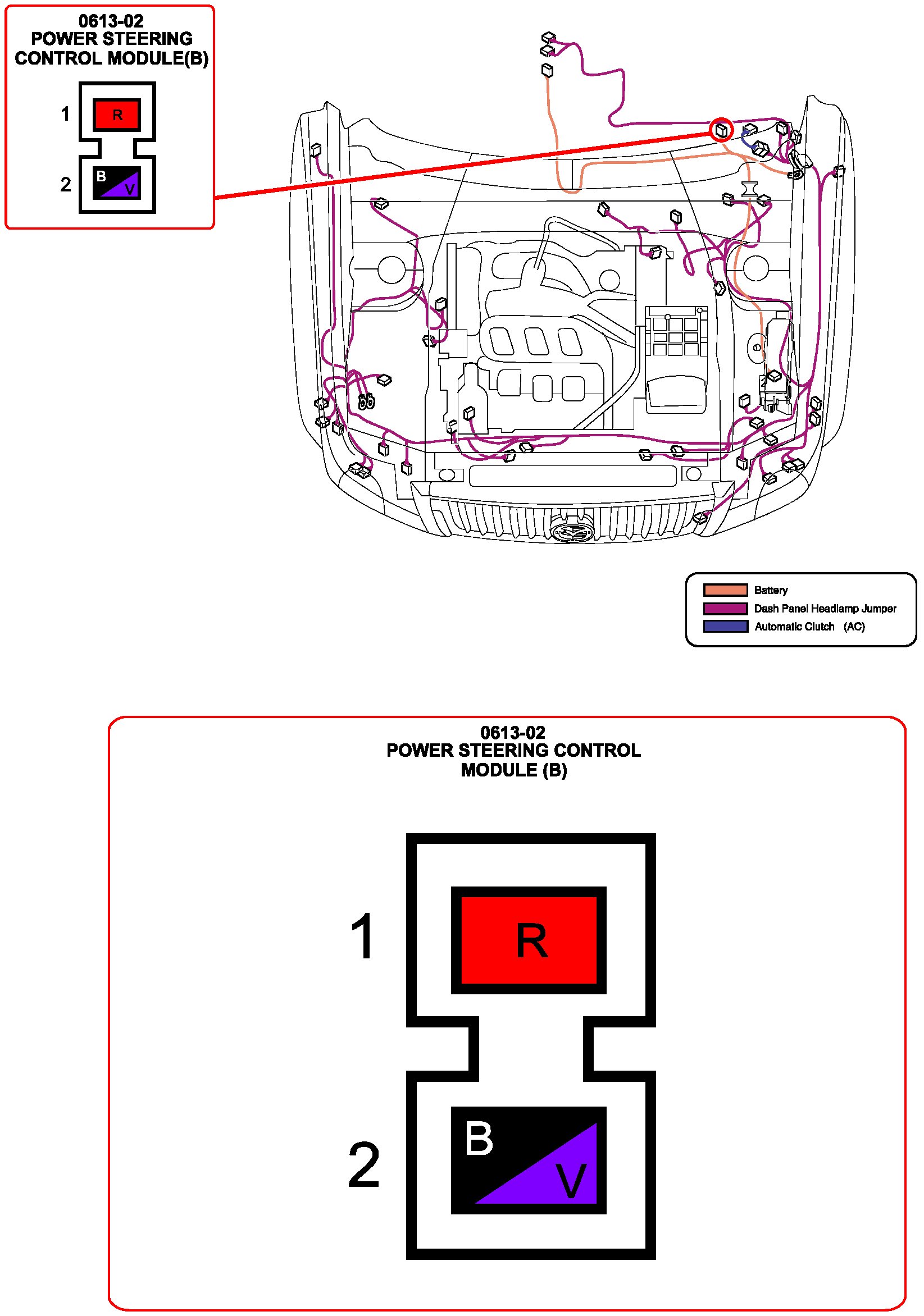 0613-02
POWER STEERING
CONTROL MODULE(B)

1 R

2 B V

Battery
Dash Panel Headlamp Jumper
Automatic Clutch (AC)

0613-02
POWER STEERING CONTROL
MODULE (B)

1 R

2 B V